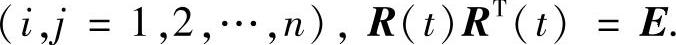 $(i,j = 1,2,\cdots,n)$, $\boldsymbol{R}(t)\boldsymbol{R}^{\mathrm{T}}(t) = \boldsymbol{E}$.